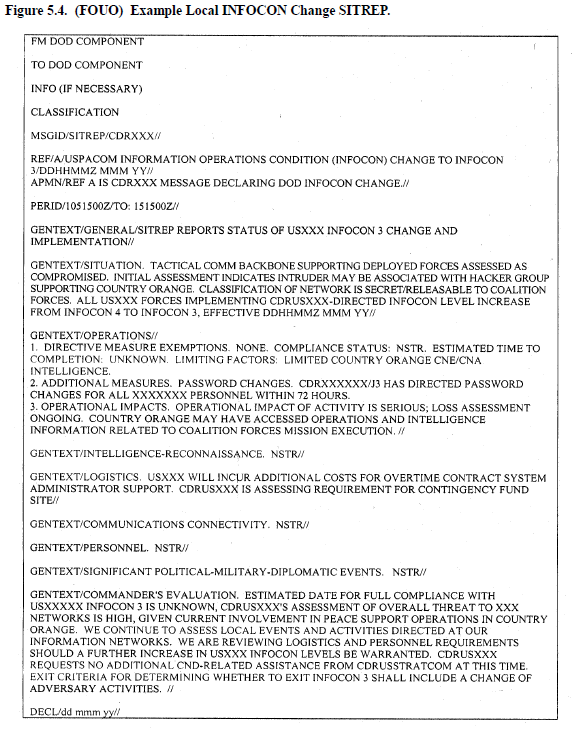 Figure 5.4. (FOUO) Example Local INFOCON Change SITREP.

FM DOD COMPONENT

TO DOD COMPONENT

INFO (IF NECESSARY)

CLASSIFICATION

MSGID/SITREP/CDRXXX//

REF/A/USPACOM INFORMATION OPERATIONS CONDITION (INFOCON) CHANGE TO INFOCON 3/DDHHMMZ MMM YY//
APMN/REF A IS CDRXXX MESSAGE DECLARING DOD INFOCON CHANGE.//

PERID/1051500Z/TO: 151500Z//

GENTEXT/GENERAL/SITREP REPORTS STATUS OF USXXX INFOCON 3 CHANGE AND IMPLEMENTATION//

GENTEXT/SITUATION. TACTICAL COMM BACKBONE SUPPORTING DEPLOYED FORCES ASSESSED AS COMPROMISED. INITIAL ASSESSMENT INDICATES INTRUDER MAY BE ASSOCIATED WITH HACKER GROUP SUPPORTING COUNTRY ORANGE. CLASSIFICATION OF NETWORK IS SECRET/RELEASABLE TO COALITION FORCES. ALL USXXX FORCES IMPLEMENTING CDRUSXXX-DIRECTED INFOCON LEVEL INCREASE FROM INFOCON 4 TO INFOCON 3, EFFECTIVE DDHHMMZ MMM YY//

GENTEXT/OPERATIONS//
1. DIRECTIVE MEASURE EXEMPTIONS. NONE. COMPLIANCE STATUS: NSTR. ESTIMATED TIME TO COMPLETION: UNKNOWN. LIMITING FACTORS: LIMITED COUNTRY ORANGE CNE/CNA INTELLIGENCE.
2. ADDITIONAL MEASURES. PASSWORD CHANGES. CDRXXXXXX/J3 HAS DIRECTED PASSWORD CHANGES FOR ALL XXXXXXX PERSONNEL WITHIN 72 HOURS.
3. OPERATIONAL IMPACTS. OPERATIONAL IMPACT OF ACTIVITY IS SERIOUS; LOSS ASSESSMENT ONGOING. COUNTRY ORANGE MAY HAVE ACCESSED OPERATIONS AND INTELLIGENCE INFORMATION RELATED TO COALITION FORCES MISSION EXECUTION. //

GENTEXT/INTELLIGENCE-RECONNAISSANCE. NSTR//

GENTEXT/LOGISTICS. USXXX WILL INCUR ADDITIONAL COSTS FOR OVERTIME CONTRACT SYSTEM ADMINISTRATOR SUPPORT. CDRUSXXX IS ASSESSING REQUIREMENT FOR CONTINGENCY FUND SITE//

GENTEXT/COMMUNICATIONS CONNECTIVITY. NSTR//

GENTEXT/PERSONNEL. NSTR//

GENTEXT/SIGNIFICANT POLITICAL-MILITARY-DIPLOMATIC EVENTS. NSTR//

GENTEXT/COMMANDER'S EVALUATION. ESTIMATED DATE FOR FULL COMPLIANCE WITH USXXXXX INFOCON 3 IS UNKNOWN, CDRUSXXX'S ASSESSMENT OF OVERALL THREAT TO XXX NETWORKS IS HIGH, GIVEN CURRENT INVOLVEMENT IN PEACE SUPPORT OPERATIONS IN COUNTRY ORANGE. WE CONTINUE TO ASSESS LOCAL EVENTS AND ACTIVITIES DIRECTED AT OUR INFORMATION NETWORKS. WE ARE REVIEWING LOGISTICS AND PERSONNEL REQUIREMENTS SHOULD A FURTHER INCREASE IN USXXX INFOCON LEVELS BE WARRANTED. CDRUSXXX REQUESTS NO ADDITIONAL CND-RELATED ASSISTANCE FROM CDRUSSTRATCOM AT THIS TIME. EXIT CRITERIA FOR DETERMINING WHETHER TO EXIT INFOCON 3 SHALL INCLUDE A CHANGE OF ADVERSARY ACTIVITIES. //

DECL/dd mmm yy//